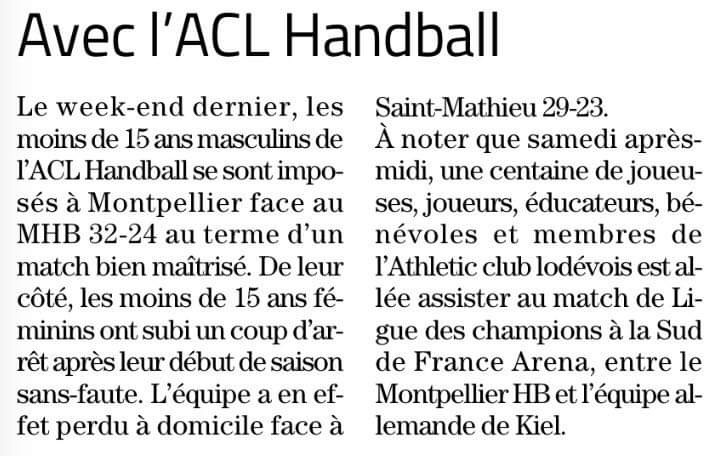 Avec l'ACL Handball

Le week-end dernier, les moins de 15 ans masculins de l'ACL Handball se sont imposés à Montpellier face au MHB 32-24 au terme d'un match bien maîtrisé. De leur côté, les moins de 15 ans féminins ont subi un coup d'arrêt après leur début de saison sans-faute. L'équipe a en effet perdu à domicile face à Saint-Mathieu 29-23.

À noter que samedi après-midi, une centaine de joueuses, joueurs, éducateurs, bénévoles et membres de l'Athletic club lodévois est allée assister au match de Ligue des champions à la Sud de France Arena, entre le Montpellier HB et l'équipe allemande de Kiel.